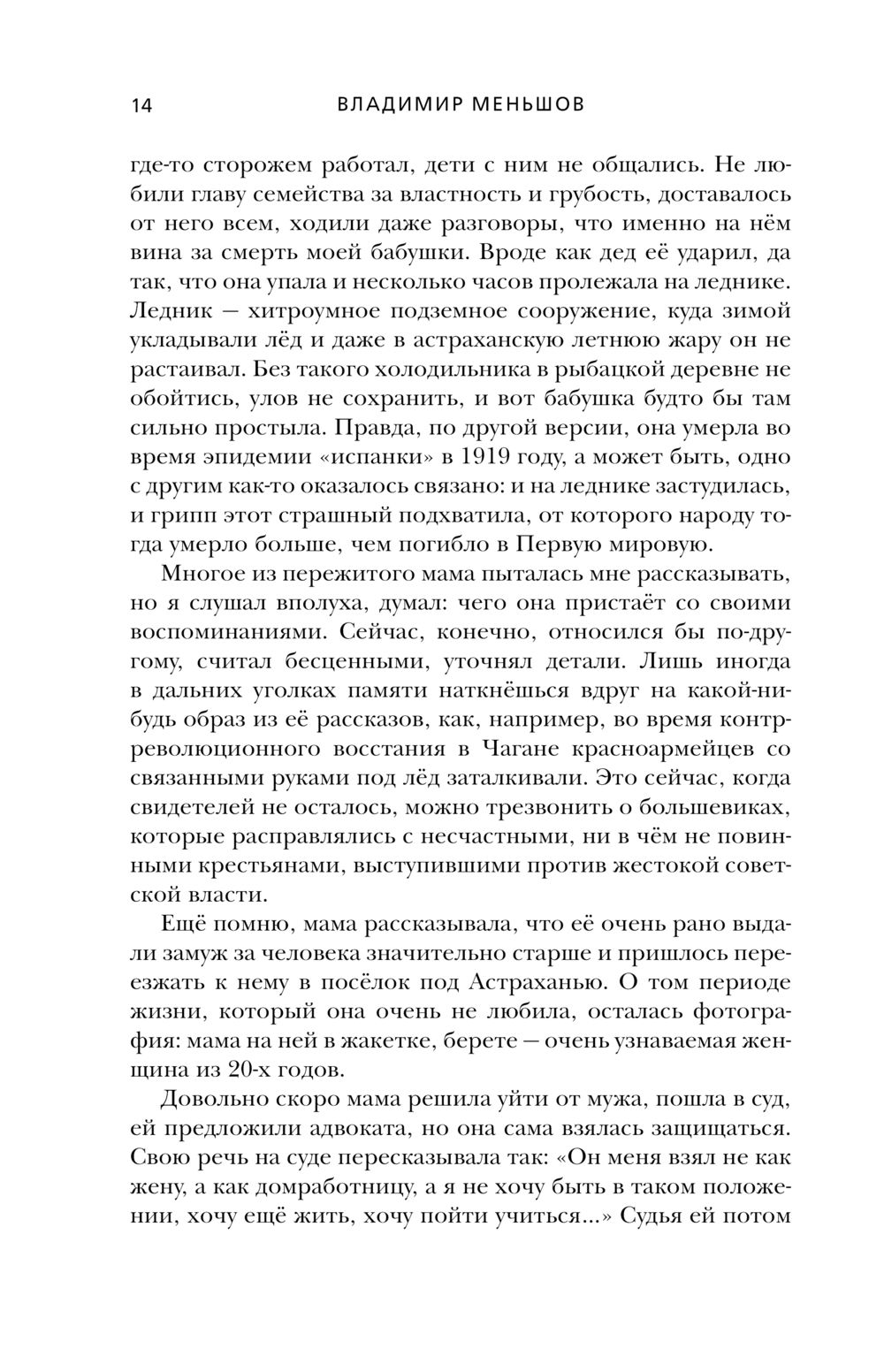 14 ВЛАДИМИР МЕНЬШОВ

где-то сторожем работал, дети с ним не общались. Не любили главу семейства за властность и грубость, доставалось от него всем, ходили даже разговоры, что именно на нём вина за смерть моей бабушки. Вроде как дед её ударил, да так, что она упала и несколько часов пролежала на леднике. Ледник — хитроумное подземное сооружение, куда зимой укладывали лёд и даже в астраханскую летнюю жару он не растаивал. Без такого холодильника в рыбацкой деревне не обойтись, улов не сохранить, и вот бабушка будто бы там сильно простыла. Правда, по другой версии, она умерла во время эпидемии «испанки» в 1919 году, а может быть, одно с другим как-то оказалось связано: и на леднике застудилась, и грипп этот страшный подхватила, от которого народу тогда умерло больше, чем погибло в Первую мировую.

Многое из пережитого мама пыталась мне рассказывать, но я слушал вполуха, думал: чего она пристаёт со своими воспоминаниями. Сейчас, конечно, относился бы по-другому, считал бесценными, уточнял детали. Лишь иногда в дальних уголках памяти наткнёшься вдруг на какой-нибудь образ из её рассказов, как, например, во время контрреволюционного восстания в Чагане красноармейцев со связанными руками под лёд заталкивали. Это сейчас, когда свидетелей не осталось, можно трезвонить о большевиках, которые расправлялись с несчастными, ни в чём не повинными крестьянами, выступившими против жестокой советской власти.

Ещё помню, мама рассказывала, что её очень рано выдали замуж за человека значительно старше и пришлось переезжать к нему в посёлок под Астраханью. О том периоде жизни, который она очень не любила, осталась фотография: мама на ней в жакетке, берете — очень узнаваемая женщина из 20-х годов.

Довольно скоро мама решила уйти от мужа, пошла в суд, ей предложили адвоката, но она сама взялась защищаться. Свою речь на суде пересказывала так: «Он меня взял не как жену, а как домработницу, а я не хочу быть в таком положении, хочу ещё жить, хочу пойти учиться...» Судья ей потом